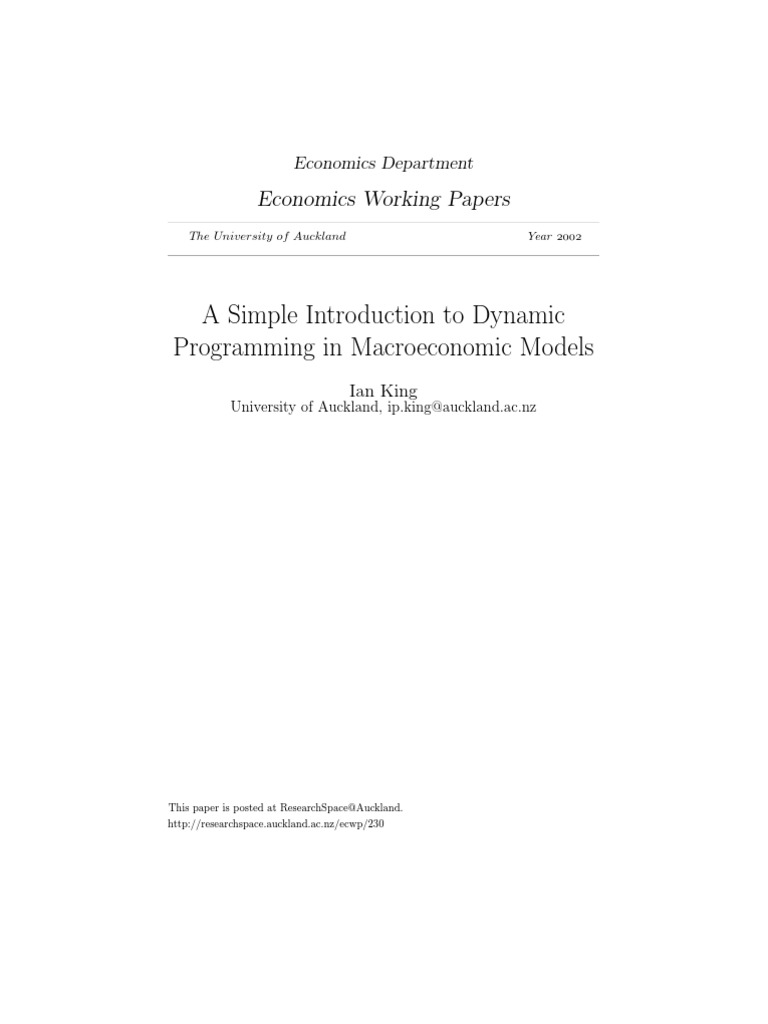 Economics Department

Economics Working Papers

The University of Auckland

Year 2002

A Simple Introduction to Dynamic Programming in Macroeconomic Models

Ian King
University of Auckland, ip.king@auckland.ac.nz

This paper is posted at ResearchSpace@Auckland.
http://researchspace.auckland.ac.nz/ecwp/230